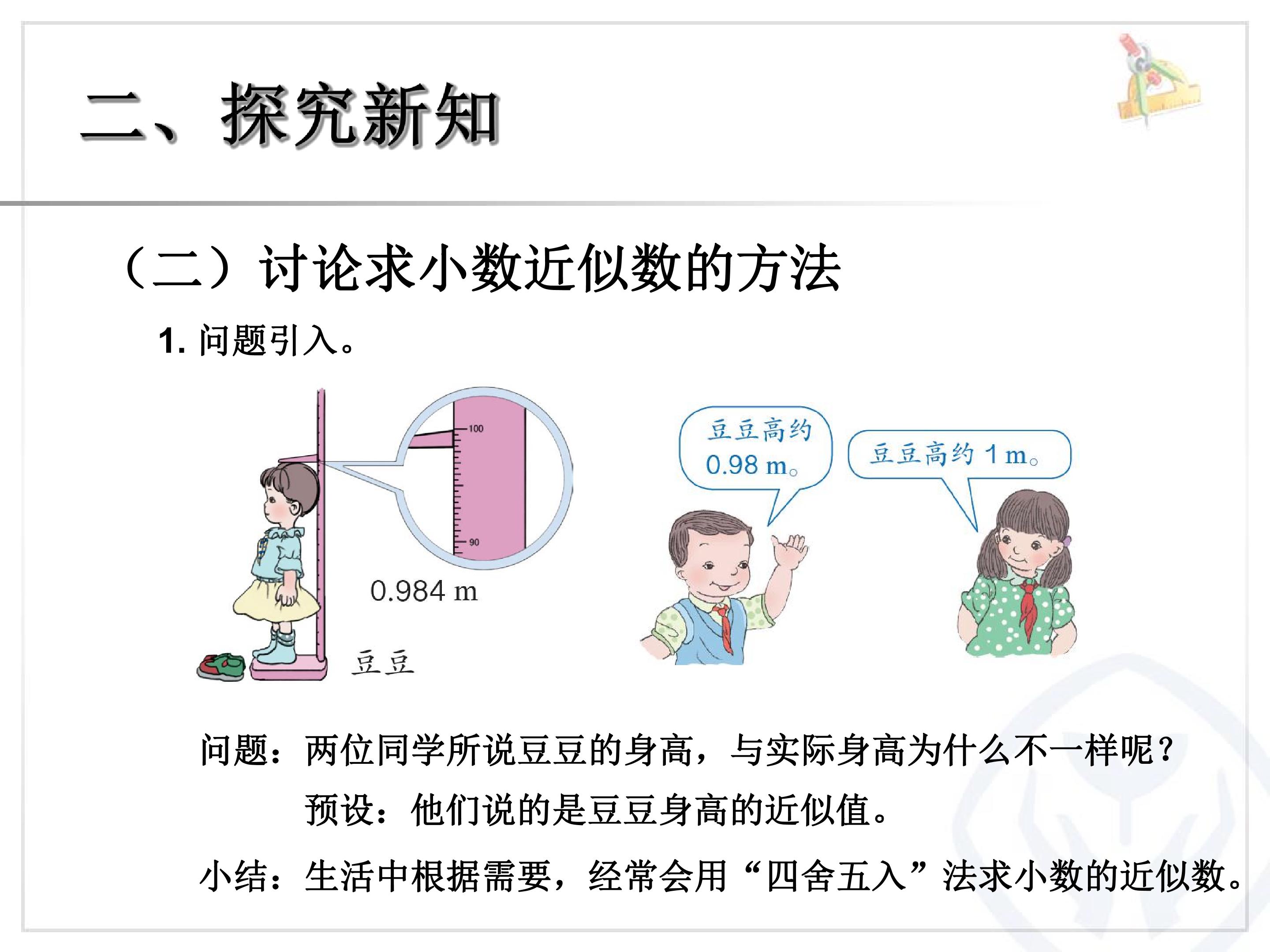 二、探究新知

（二）讨论求小数近似数的方法

1.问题引入。

100

90

0.984 m

豆豆

豆豆高约0.98 m。

豆豆高约1 m。

问题：两位同学所说豆豆的身高，与实际身高为什么不一样呢？

预设：他们说的是豆豆身高的近似值。

小结：生活中根据需要，经常会用“四舍五入”法求小数的近似数。